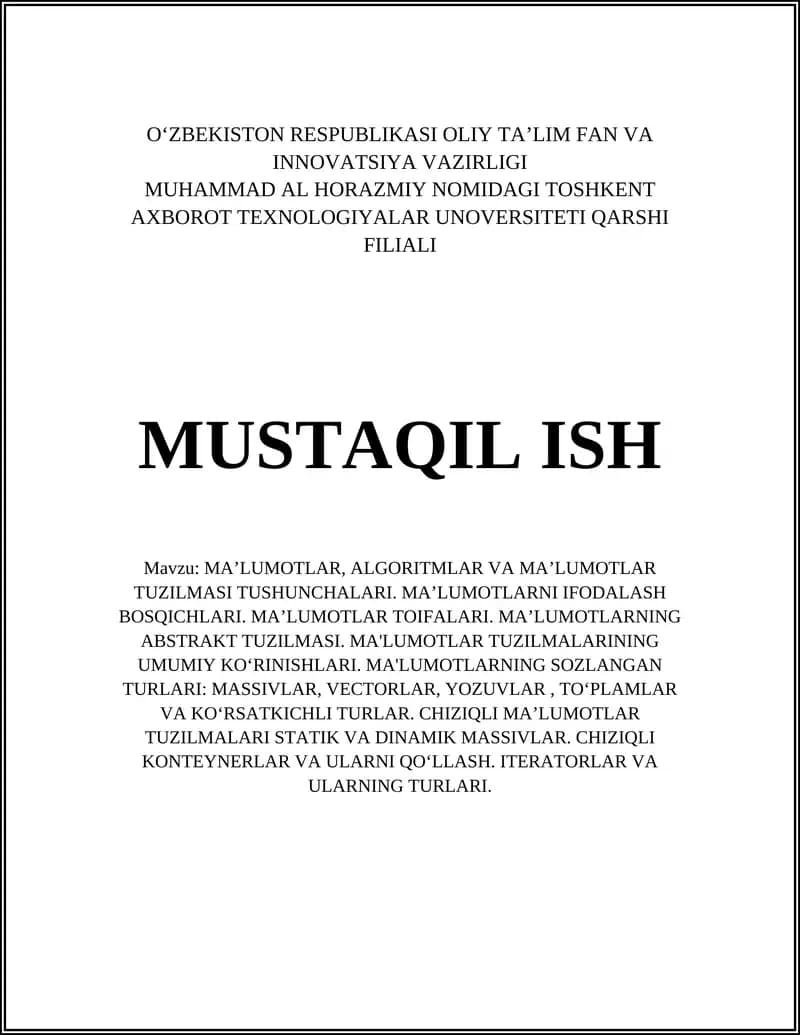 O‘ZBEKISTON RESPUBLIKASI OLIY TA’LIM FAN VA INNOVATSIYA VAZIRLIGI
MUHAMMAD AL HORAZMIY NOMIDAGI TOSHKENT AXBOROT TEXNOLOGIYALAR UNOVERSITETI QARSHI FILIALI

MUSTAQIL ISH

Mavzu: MA’LUMOTLAR, ALGORITMLAR VA MA’LUMOTLAR TUZILMASI TUSHUNCHALARI. MA’LUMOTLARNI IFODALASH BOSQICHLARI. MA’LUMOTLAR TOIFALARI. MA’LUMOTLARNING ABSTRAKT TUZILMASI. MA'LUMOTLAR TUZILMALARINING UMUMIY KO‘RINISHLARI. MA'LUMOTLARNING SOZLANGAN TURLARI: MASSIVLAR, VECTORLAR, YOZUVLAR , TO‘PLAMLAR VA KO‘RSATKICHLI TURLAR. CHIZIQLI MA’LUMOTLAR TUZILMALARI STATIK VA DINAMIK MASSIVLAR. CHIZIQLI KONTEYNERLAR VA ULARNI QO‘LLASH. ITERATORLAR VA ULARNING TURLARI.